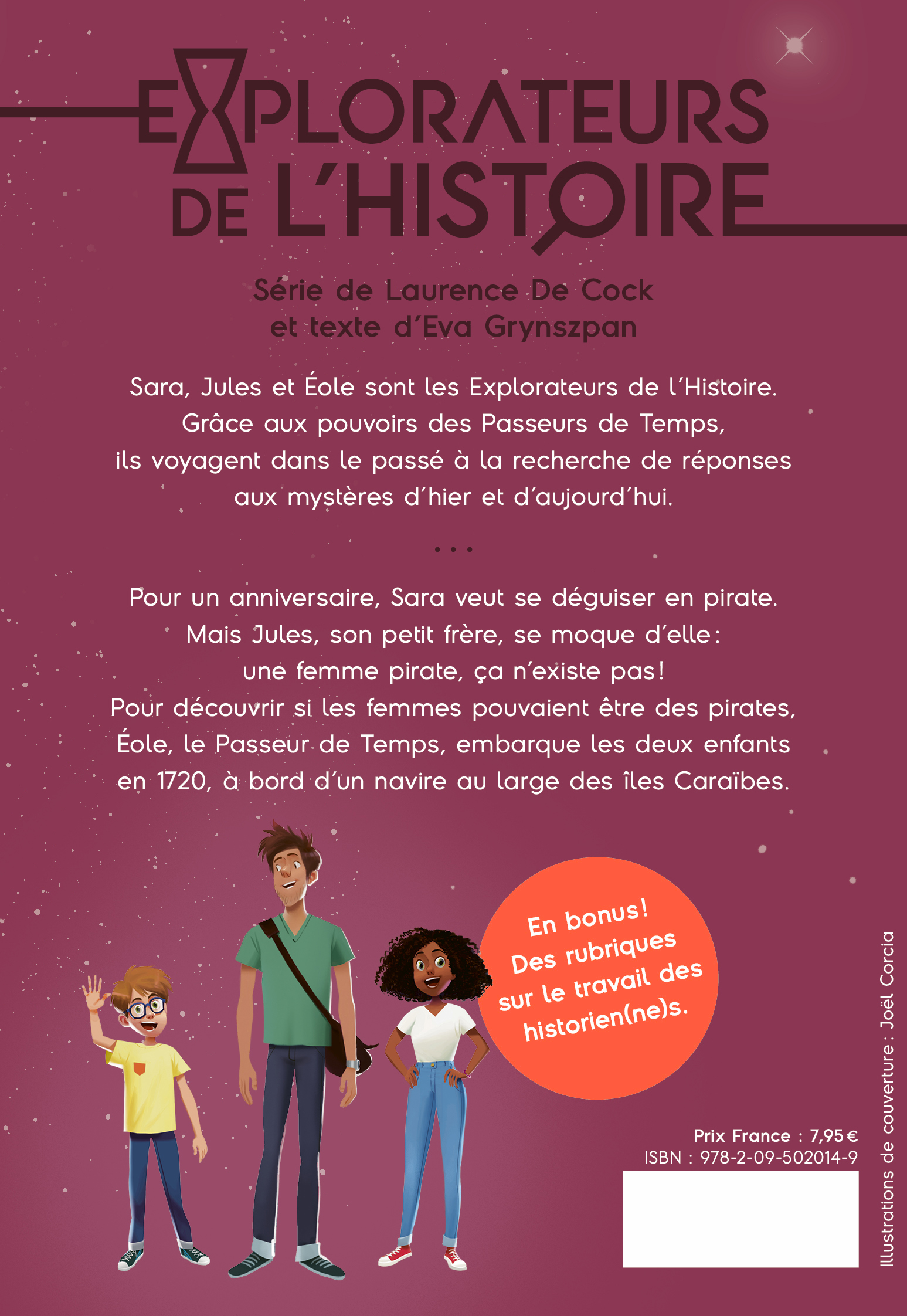 EXPLORATEURS
DE L'HISTOIRE

Série de Laurence De Cock
et texte d'Eva Grynszpan

Sara, Jules et Éole sont les Explorateurs de l'Histoire. Grâce aux pouvoirs des Passeurs de Temps, ils voyagent dans le passé à la recherche de réponses aux mystères d'hier et d'aujourd'hui.

• • •

Pour un anniversaire, Sara veut se déguiser en pirate. Mais Jules, son petit frère, se moque d'elle : une femme pirate, ça n'existe pas ! Pour découvrir si les femmes pouvaient être des pirates, Éole, le Passeur de Temps, embarque les deux enfants en 1720, à bord d'un navire au large des îles Caraïbes.

En bonus !
Des rubriques
sur le travail des
historien(ne)s.

Prix France : 7,95 €
ISBN : 978-2-09-502014-9

Illustrations de couverture : Joël Corcia